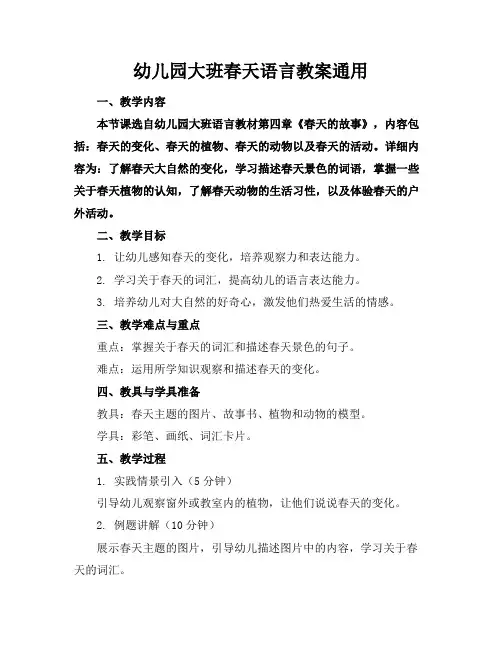 幼儿园大班春天语言教案通用

一、教学内容

本节课选自幼儿园大班语言教材第四章《春天的故事》，内容包括：春天的变化、春天的植物、春天的动物以及春天的活动。详细内容为：了解春天大自然的变化，学习描述春天景色的词语，掌握一些关于春天植物的认知，了解春天动物的生活习性，以及体验春天的户外活动。

二、教学目标

1. 让幼儿感知春天的变化，培养观察力和表达能力。

2. 学习关于春天的词汇，提高幼儿的语言表达能力。

3. 培养幼儿对大自然的好奇心，激发他们热爱生活的情感。

三、教学难点与重点

重点：掌握关于春天的词汇和描述春天景色的句子。

难点：运用所学知识观察和描述春天的变化。

四、教具与学具准备

教具：春天主题的图片、故事书、植物和动物的模型。

学具：彩笔、画纸、词汇卡片。

五、教学过程

1. 实践情景引入（5 分钟）

引导幼儿观察窗外或教室内的植物，让他们说说春天的变化。

2. 例题讲解（10 分钟）

展示春天主题的图片，引导幼儿描述图片中的内容，学习关于春天的词汇。